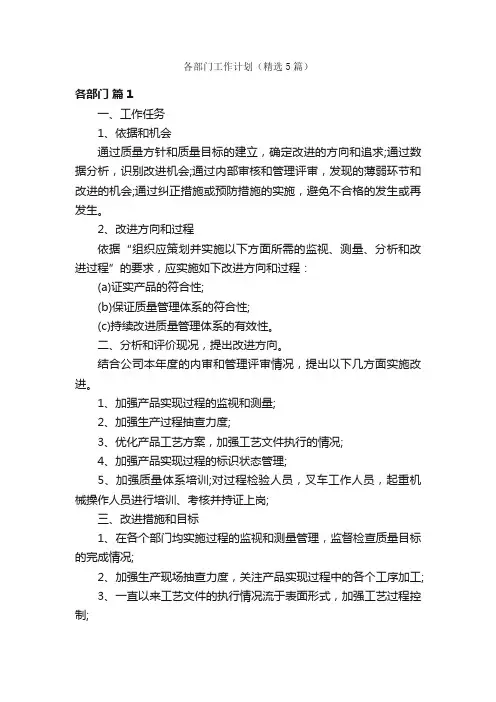 各部门工作计划（精选5篇）

各部门 篇1

一、工作任务

1、依据和机会

通过质量方针和质量目标的建立，确定改进的方向和追求;通过数据分析，识别改进机会;通过内部审核和管理评审，发现的薄弱环节和改进的机会;通过纠正措施或预防措施的实施，避免不合格的发生或再发生。

2、改进方向和过程

依据“组织应策划并实施以下方面所需的监视、测量、分析和改进过程”的要求，应实施如下改进方向和过程：

(a)证实产品的符合性;

(b)保证质量管理体系的符合性;

(c)持续改进质量管理体系的有效性。

二、分析和评价现况，提出改进方向。

结合公司本年度的内审和管理评审情况，提出以下几方面实施改进。

1、加强产品实现过程的监视和测量;

2、加强生产过程抽查力度;

3、优化产品工艺方案，加强工艺文件执行的情况;

4、加强产品实现过程的标识状态管理;

5、加强质量体系培训;对过程检验人员，叉车工作人员，起重机械操作人员进行培训、考核并持证上岗;

三、改进措施和目标

1、在各个部门均实施过程的监视和测量管理，监督检查质量目标的完成情况;

2、加强生产现场抽查力度，关注产品实现过程中的各个工序加工;

3、一直以来工艺文件的执行情况流于表面形式，加强工艺过程控制;